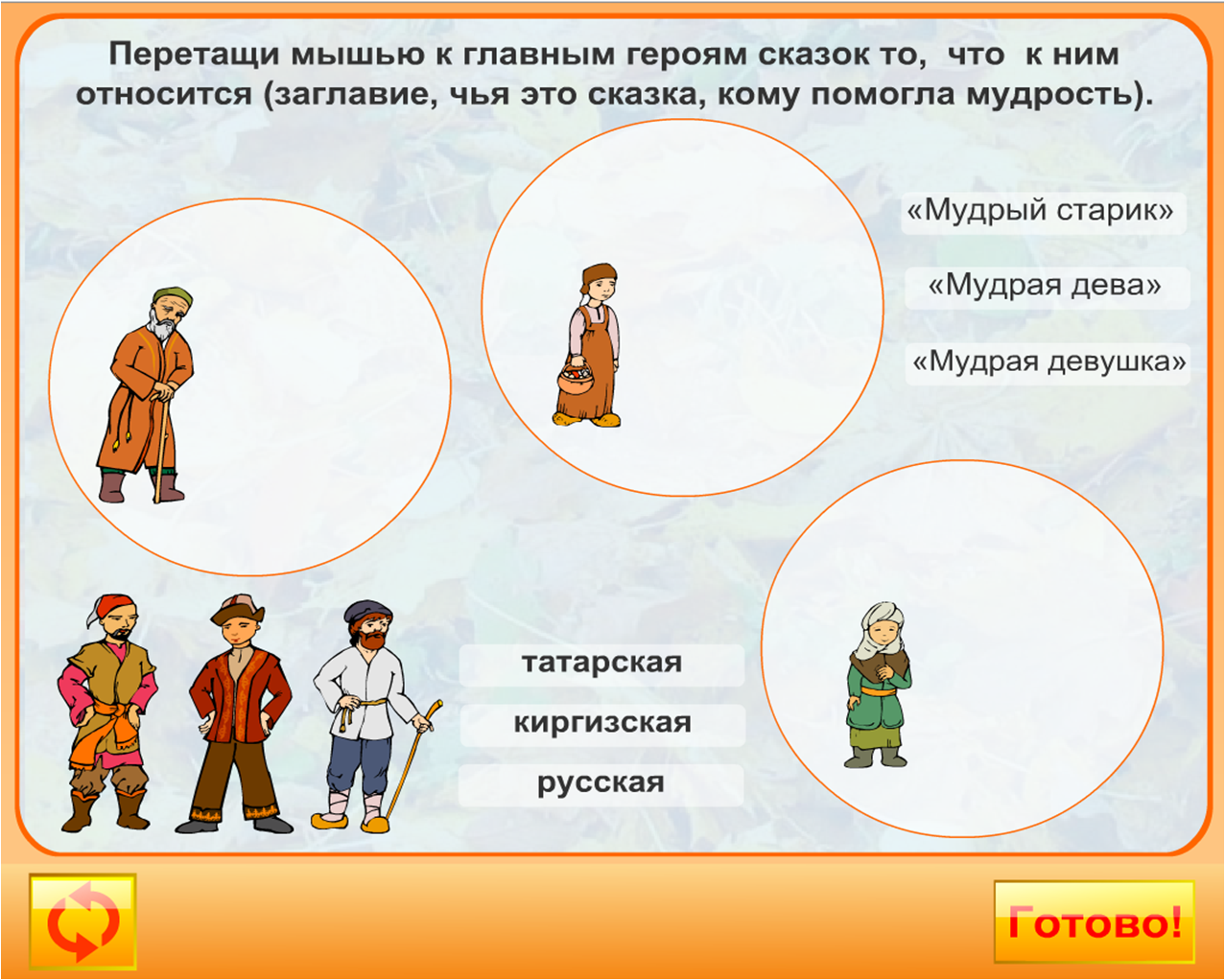 Перетащи мышью к главным героям сказок то, что к ним относится (заглавие, чья это сказка, кому помогла мудрость).

«Мудрый старик»

«Мудрая дева»

«Мудрая девушка»

татарская

киргизская

русская

Готово!